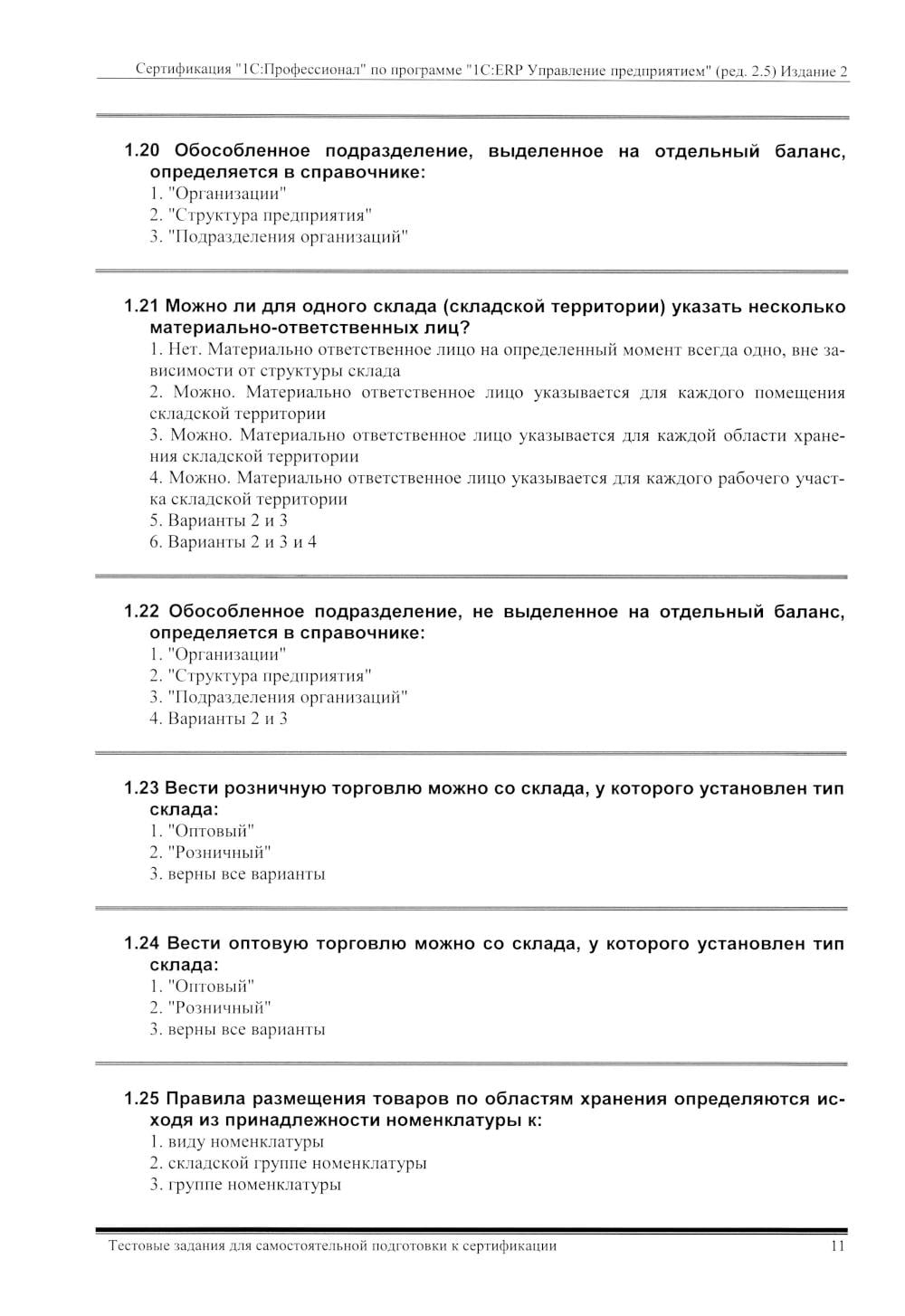 Сертификация "1С:Профессионал" по программе "1С:ERP Управление предприятием" (ред. 2.5) Издание 2

1.20 Обособленное подразделение, выделенное на отдельный баланс, определяется в справочнике:
1. "Организации"
2. "Структура предприятия"
3. "Подразделения организаций"

1.21 Можно ли для одного склада (складской территории) указать несколько материально-ответственных лиц?
1. Нет. Материально ответственное лицо на определенный момент всегда одно, вне зависимости от структуры склада
2. Можно. Материально ответственное лицо указывается для каждого помещения складской территории
3. Можно. Материально ответственное лицо указывается для каждой области хранения складской территории
4. Можно. Материально ответственное лицо указывается для каждого рабочего участка складской территории
5. Варианты 2 и 3
6. Варианты 2 и 3 и 4

1.22 Обособленное подразделение, не выделенное на отдельный баланс, определяется в справочнике:
1. "Организации"
2. "Структура предприятия"
3. "Подразделения организаций"
4. Варианты 2 и 3

1.23 Вести розничную торговлю можно со склада, у которого установлен тип склада:
1. "Оптовый"
2. "Розничный"
3. верны все варианты

1.24 Вести оптовую торговлю можно со склада, у которого установлен тип склада:
1. "Оптовый"
2. "Розничный"
3. верны все варианты

1.25 Правила размещения товаров по областям хранения определяются исходя из принадлежности номенклатуры к:
1. виду номенклатуры
2. складской группе номенклатуры
3. группе номенклатуры

Тестовые задания для самостоятельной подготовки к сертификации 11